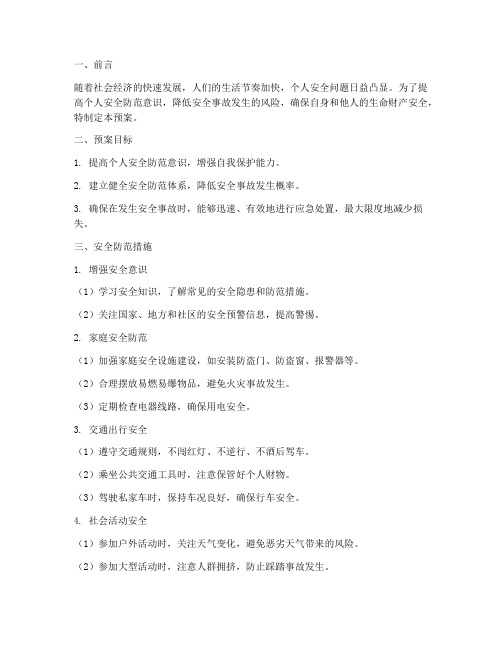 一、前言

随着社会经济的快速发展，人们的生活节奏加快，个人安全问题日益凸显。为了提高个人安全防范意识，降低安全事故发生的风险，确保自身和他人的生命财产安全，特制定本预案。

二、预案目标

1. 提高个人安全防范意识，增强自我保护能力。

2. 建立健全安全防范体系，降低安全事故发生概率。

3. 确保在发生安全事故时，能够迅速、有效地进行应急处置，最大限度地减少损失。

三、安全防范措施

1. 增强安全意识

（1）学习安全知识，了解常见的安全隐患和防范措施。

（2）关注国家、地方和社区的安全预警信息，提高警惕。

2. 家庭安全防范

（1）加强家庭安全设施建设，如安装防盗门、防盗窗、报警器等。

（2）合理摆放易燃易爆物品，避免火灾事故发生。

（3）定期检查电器线路，确保用电安全。

3. 交通出行安全

（1）遵守交通规则，不闯红灯、不逆行、不酒后驾车。

（2）乘坐公共交通工具时，注意保管好个人财物。

（3）驾驶私家车时，保持车况良好，确保行车安全。

4. 社会活动安全

（1）参加户外活动时，关注天气变化，避免恶劣天气带来的风险。

（2）参加大型活动时，注意人群拥挤，防止踩踏事故发生。